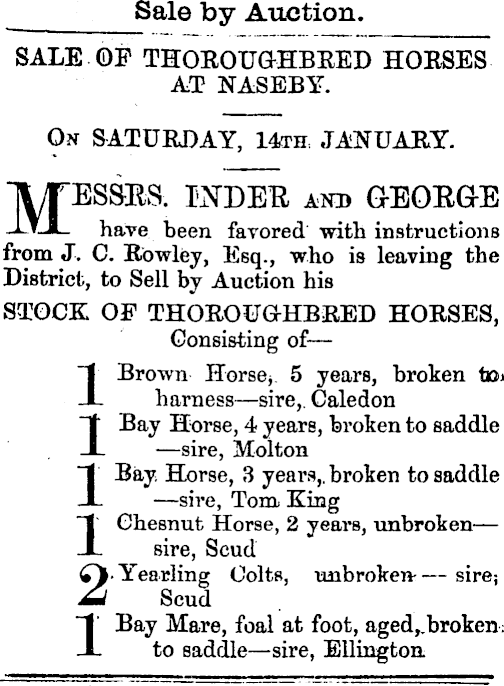 Sale by Auction.

SALE OF THOROUGHBRED HORSES AT NASEBY.

ON SATURDAY, 14TH JANUARY.

MESSRS. INDER AND GEORGE have been favored with instructions from J. C. Rowley, Esq., who is leaving the District, to Sell by Auction his

STOCK OF THOROUGHBRED HORSES, Consisting of—

1 Brown Horse, 5 years, broken to harness—sire, Caledon

1 Bay Horse, 4 years, broken to saddle —sire, Molton

1 Bay Horse, 3 years, broken to saddle —sire, Tom King

1 Chesnut Horse, 2 years, unbroken— sire, Scud

2 Yearling Colts, unbroken — sire, Scud

1 Bay Mare, foal at foot, aged, broken to saddle—sire, Ellington